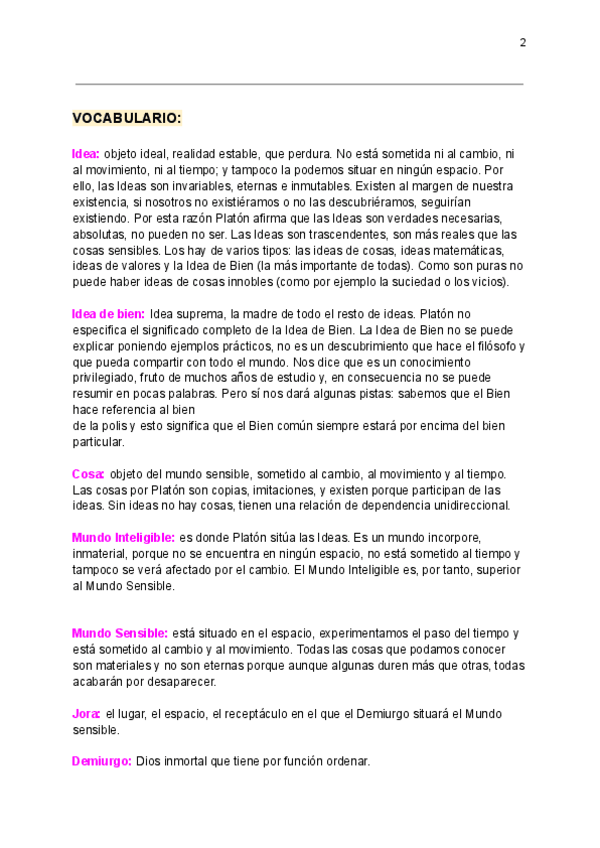 2

VOCABULARIO:

Idea: objeto ideal, realidad estable, que perdura. No está sometida ni al cambio, ni al movimiento, ni al tiempo; y tampoco la podemos situar en ningún espacio. Por ello, las Ideas son invariables, eternas e inmutables. Existen al margen de nuestra existencia, si nosotros no existiéramos o no las descubriéramos, seguirían existiendo. Por esta razón Platón afirma que las Ideas son verdades necesarias, absolutas, no pueden no ser. Las Ideas son trascendentes, son más reales que las cosas sensibles. Los hay de varios tipos: las ideas de cosas, ideas matemáticas, ideas de valores y la Idea de Bien (la más importante de todas). Como son puras no puede haber ideas de cosas innobles (como por ejemplo la suciedad o los vicios).

Idea de bien: Idea suprema, la madre de todo el resto de ideas. Platón no especifica el significado completo de la Idea de Bien. La Idea de Bien no se puede explicar poniendo ejemplos prácticos, no es un descubrimiento que hace el filósofo y que pueda compartir con todo el mundo. Nos dice que es un conocimiento privilegiado, fruto de muchos años de estudio y, en consecuencia no se puede resumir en pocas palabras. Pero sí nos dará algunas pistas: sabemos que el Bien hace referencia al bien
de la polis y esto significa que el Bien común siempre estará por encima del bien particular.

Cosa: objeto del mundo sensible, sometido al cambio, al movimiento y al tiempo. Las cosas por Platón son copias, imitaciones, y existen porque participan de las ideas. Sin ideas no hay cosas, tienen una relación de dependencia unidireccional.

Mundo Inteligible: es donde Platón sitúa las Ideas. Es un mundo incorpore, inmaterial, porque no se encuentra en ningún espacio, no está sometido al tiempo y tampoco se verá afectado por el cambio. El Mundo Inteligible es, por tanto, superior al Mundo Sensible.

Mundo Sensible: está situado en el espacio, experimentamos el paso del tiempo y está sometido al cambio y al movimiento. Todas las cosas que podamos conocer son materiales y no son eternas porque aunque algunas duren más que otras, todas acabarán por desaparecer.

Jora: el lugar, el espacio, el receptáculo en el que el Demiurgo situará el Mundo sensible.

Demiurgo: Dios inmortal que tiene por función ordenar.